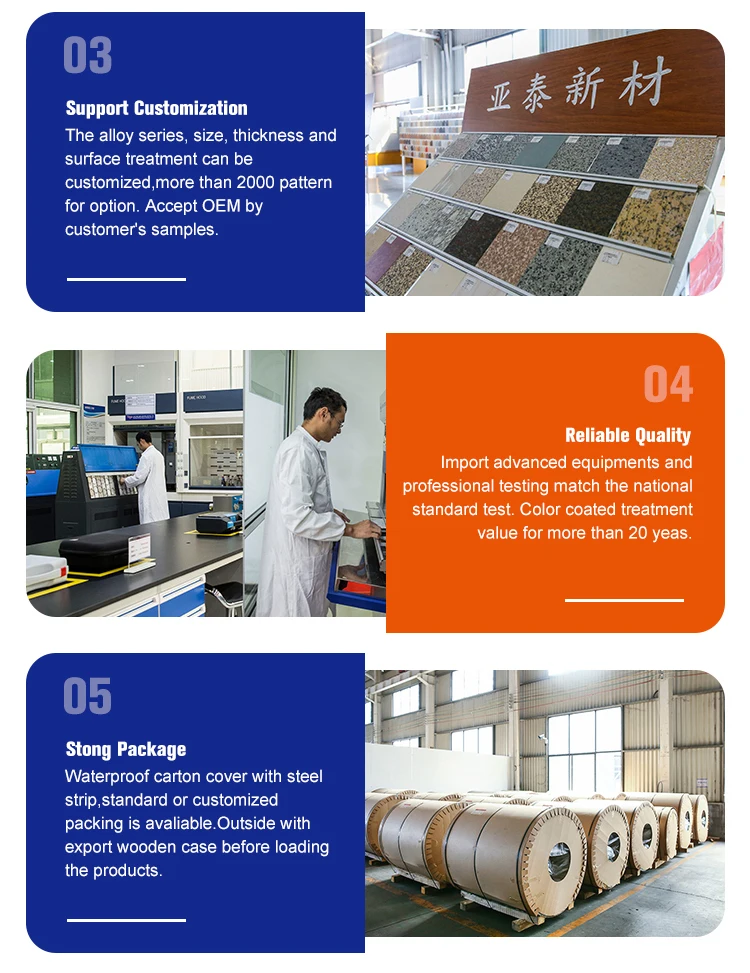 03

Support Customization

The alloy series, size, thickness and surface treatment can be customized,more than 2000 pattern for option. Accept OEM by customer's samples.

亚泰新材

04

Reliable Quality

Import advanced equipments and professional testing match the national standard test. Color coated treatment value for more than 20 yeas.

05

Stong Package

Waterproof carton cover with steel strip,standard or customized packing is avaliable.Outside with export wooden case before loading the products.